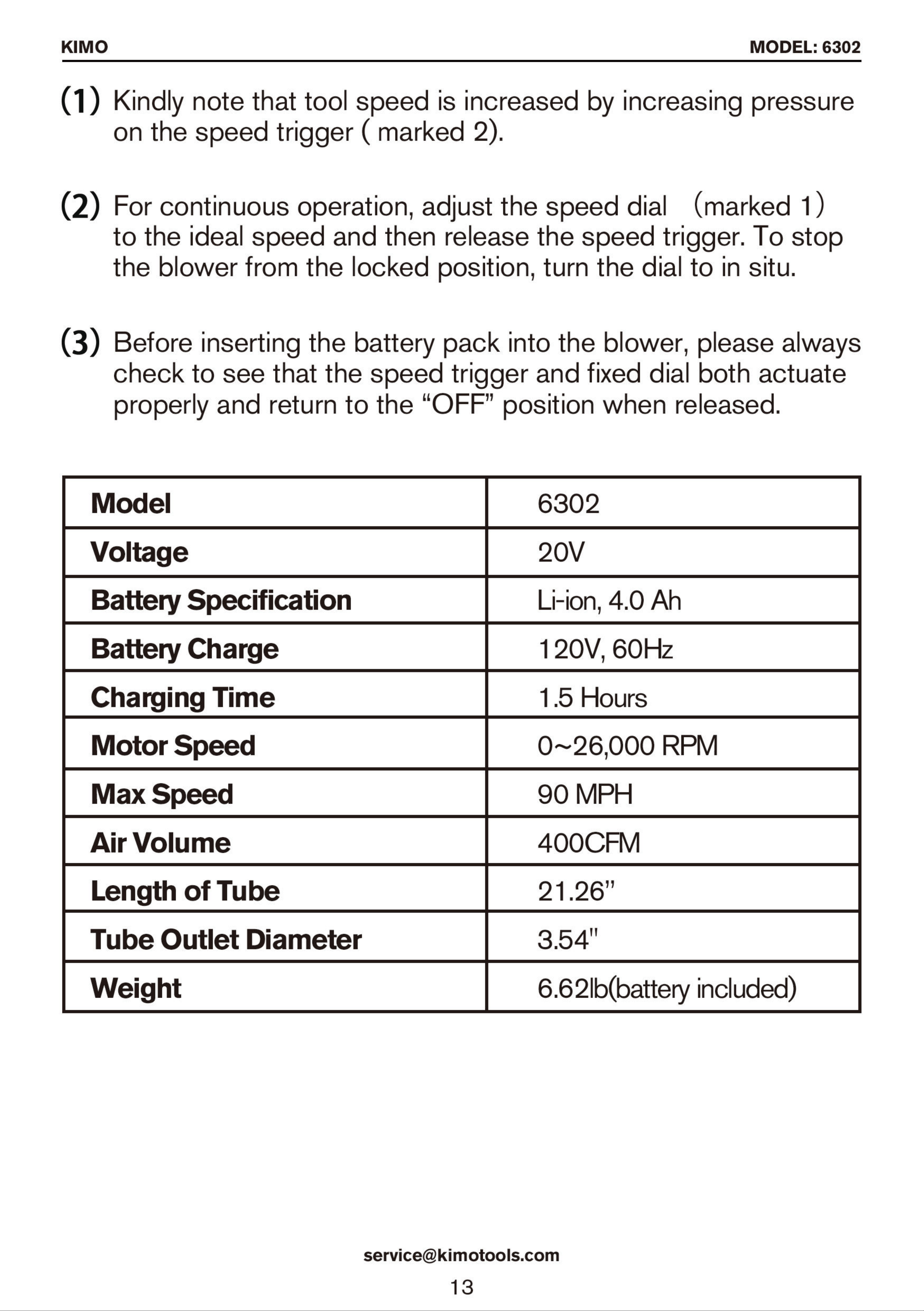 KIMO MODEL: 6302

(1) Kindly note that tool speed is increased by increasing pressure on the speed trigger ( marked 2).

(2) For continuous operation, adjust the speed dial （marked 1） to the ideal speed and then release the speed trigger. To stop the blower from the locked position, turn the dial to in situ.

(3) Before inserting the battery pack into the blower, please always check to see that the speed trigger and fixed dial both actuate properly and return to the "OFF" position when released.

| Model | 6302 |
|---|---|
| Voltage | 20V |
| Battery Specification | Li-ion, 4.0 Ah |
| Battery Charge | 120V, 60Hz |
| Charging Time | 1.5 Hours |
| Motor Speed | 0~26,000 RPM |
| Max Speed | 90 MPH |
| Air Volume | 400CFM |
| Length of Tube | 21.26" |
| Tube Outlet Diameter | 3.54" |
| Weight | 6.62lb(battery included) |

service@kimotools.com

13